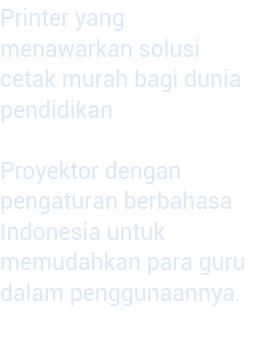 Printer yang menawarkan solusi cetak murah bagi dunia pendidikan

Proyektor dengan pengaturan berbahasa Indonesia untuk memudahkan para guru dalam penggunaannya.